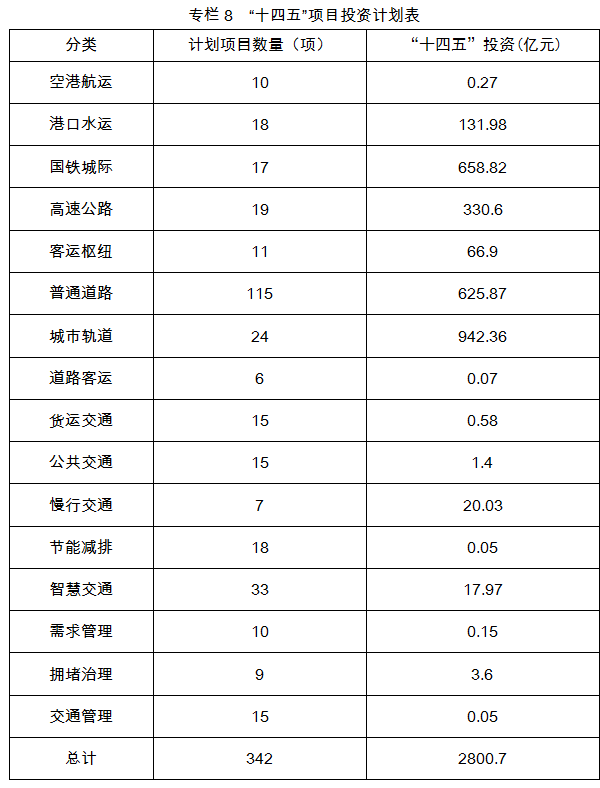 专栏8 “十四五”项目投资计划表

| 分类 | 计划项目数量（项） | “十四五”投资(亿元) |
|---|---|---|
| 空港航运 | 10 | 0.27 |
| 港口水运 | 18 | 131.98 |
| 国铁城际 | 17 | 658.82 |
| 高速公路 | 19 | 330.6 |
| 客运枢纽 | 11 | 66.9 |
| 普通道路 | 115 | 625.87 |
| 城市轨道 | 24 | 942.36 |
| 道路客运 | 6 | 0.07 |
| 货运交通 | 15 | 0.58 |
| 公共交通 | 15 | 1.4 |
| 慢行交通 | 7 | 20.03 |
| 节能减排 | 18 | 0.05 |
| 智慧交通 | 33 | 17.97 |
| 需求管理 | 10 | 0.15 |
| 拥堵治理 | 9 | 3.6 |
| 交通管理 | 15 | 0.05 |
| 总计 | 342 | 2800.7 |